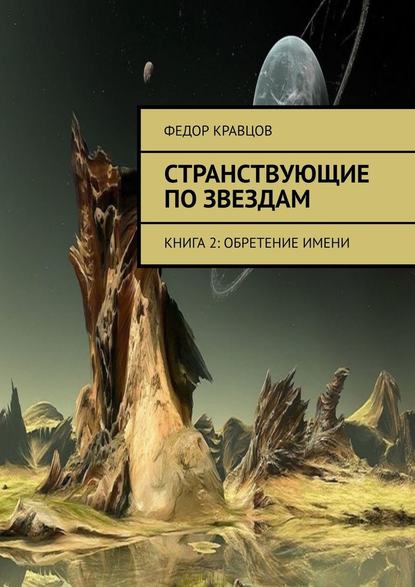 ФЕДОР КРАВЦОВ

СТРАНСТВУЮЩИЕ ПО ЗВЕЗДАМ

КНИГА 2: ОБРЕТЕНИЕ ИМЕНИ